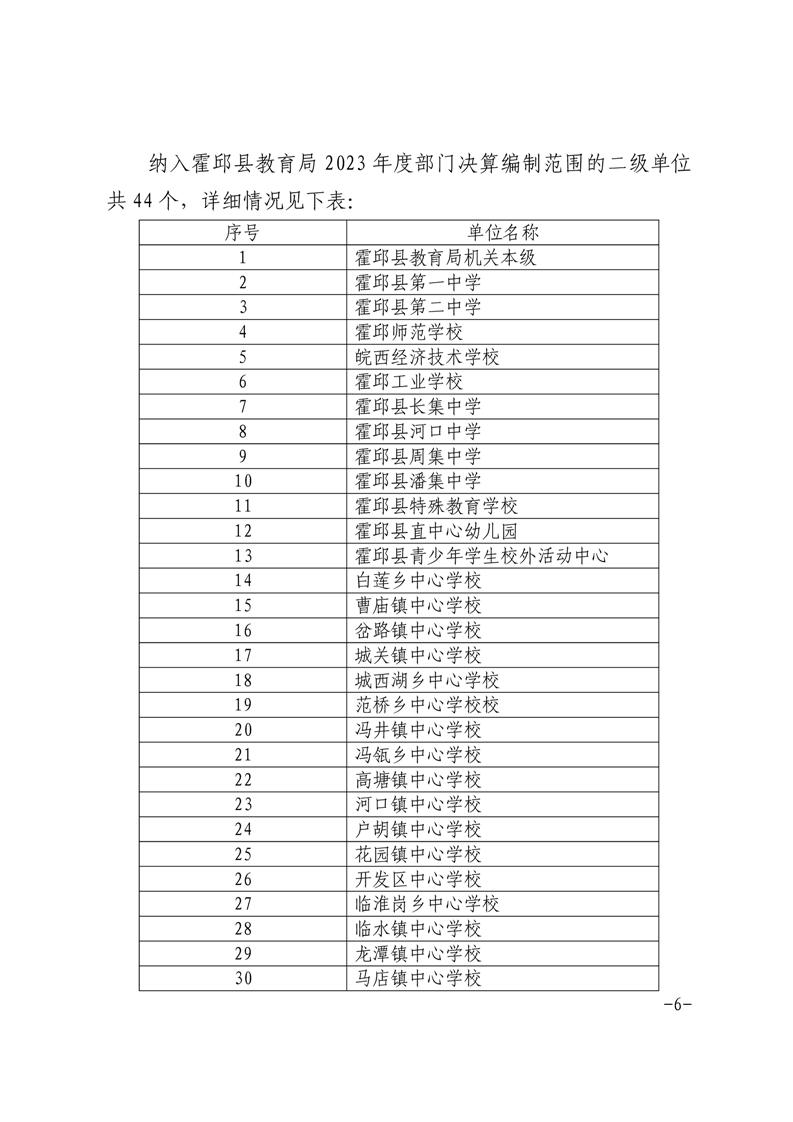 纳入霍邱县教育局 2023 年度部门决算编制范围的二级单位共 44 个，详细情况见下表：

| 序号 | 单位名称 |
|---|---|
| 1 | 霍邱县教育局机关本级 |
| 2 | 霍邱县第一中学 |
| 3 | 霍邱县第二中学 |
| 4 | 霍邱师范学校 |
| 5 | 皖西经济技术学校 |
| 6 | 霍邱工业学校 |
| 7 | 霍邱县长集中学 |
| 8 | 霍邱县河口中学 |
| 9 | 霍邱县周集中学 |
| 10 | 霍邱县潘集中学 |
| 11 | 霍邱县特殊教育学校 |
| 12 | 霍邱县直中心幼儿园 |
| 13 | 霍邱县青少年学生校外活动中心 |
| 14 | 白莲乡中心学校 |
| 15 | 曹庙镇中心学校 |
| 16 | 岔路镇中心学校 |
| 17 | 城关镇中心学校 |
| 18 | 城西湖乡中心学校 |
| 19 | 范桥乡中心学校校 |
| 20 | 冯井镇中心学校 |
| 21 | 冯瓴乡中心学校 |
| 22 | 高塘镇中心学校 |
| 23 | 河口镇中心学校 |
| 24 | 户胡镇中心学校 |
| 25 | 花园镇中心学校 |
| 26 | 开发区中心学校 |
| 27 | 临淮岗乡中心学校 |
| 28 | 临水镇中心学校 |
| 29 | 龙潭镇中心学校 |
| 30 | 马店镇中心学校 |

-6-